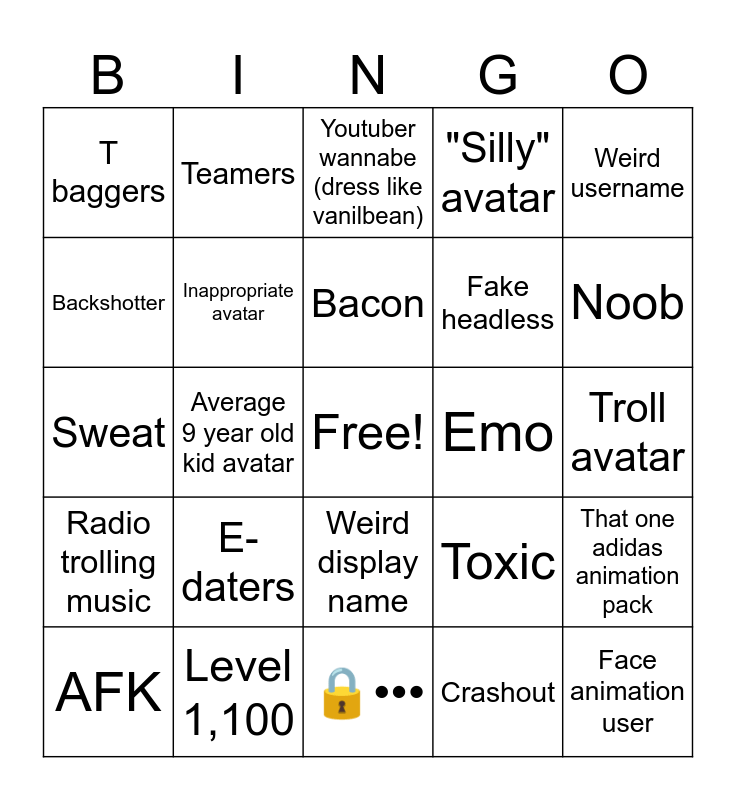 | B | I | N | G | O |
|---|---|---|---|---|
| T baggers | Teamers | Youtuber wannabe (dress like vanilbean) | "Silly" avatar | Weird username |
| Backshotter | Inappropriate avatar | Bacon | Fake headless | Noob |
| Sweat | Average 9 year old kid avatar | Free! | Emo | Troll avatar |
| Radio trolling music | E-daters | Weird display name | Toxic | That one adidas animation pack |
| AFK | Level 1,100 | 🔒••• | Crashout | Face animation user |